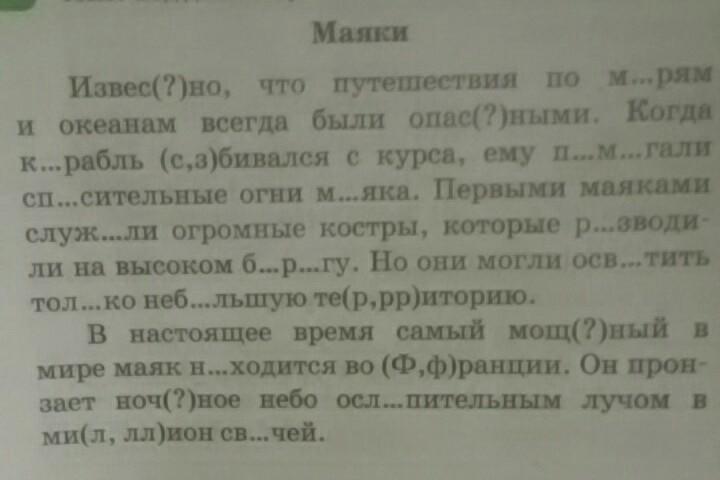 Маяки

Извес(?)но, что путешествия по м...рям и океанам всегда были опас(?)ными. Когда к...рабль (с,з)бивался с курса, ему п...м...гали сп...сительные огни м...яка. Первыми маяками служ...ли огромные костры, которые р...зводили на высоком б...р...гу. Но они могли осв...тить тол...ко неб...льшую те(р,рр)иторию.

В настоящее время самый мощ(?)ный в мире маяк н...ходится во (Ф,ф)ранции. Он пронзает ноч(?)ное небо осл...пительным лучом в ми(л, лл)ион св...чей.